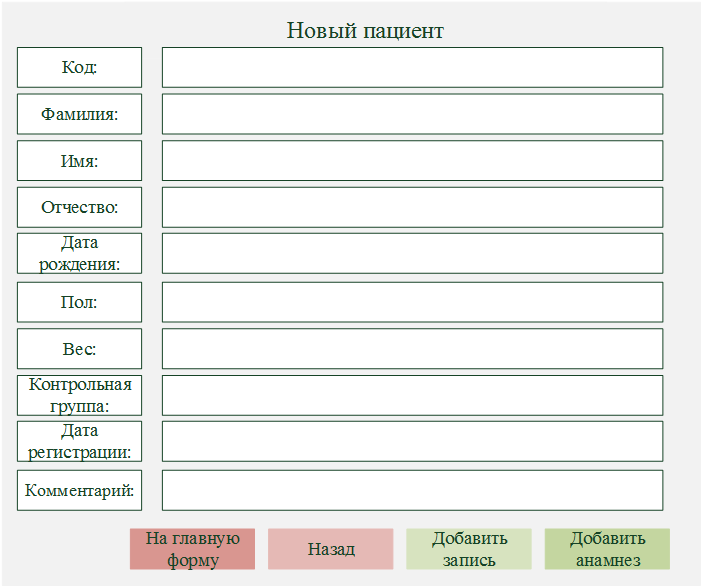 Новый пациент

Код:

Фамилия:

Имя:

Отчество:

Дата рождения:

Пол:

Вес:

Контрольная группа:

Дата регистрации:

Комментарий:

На главную форму

Назад

Добавить запись

Добавить анамнез